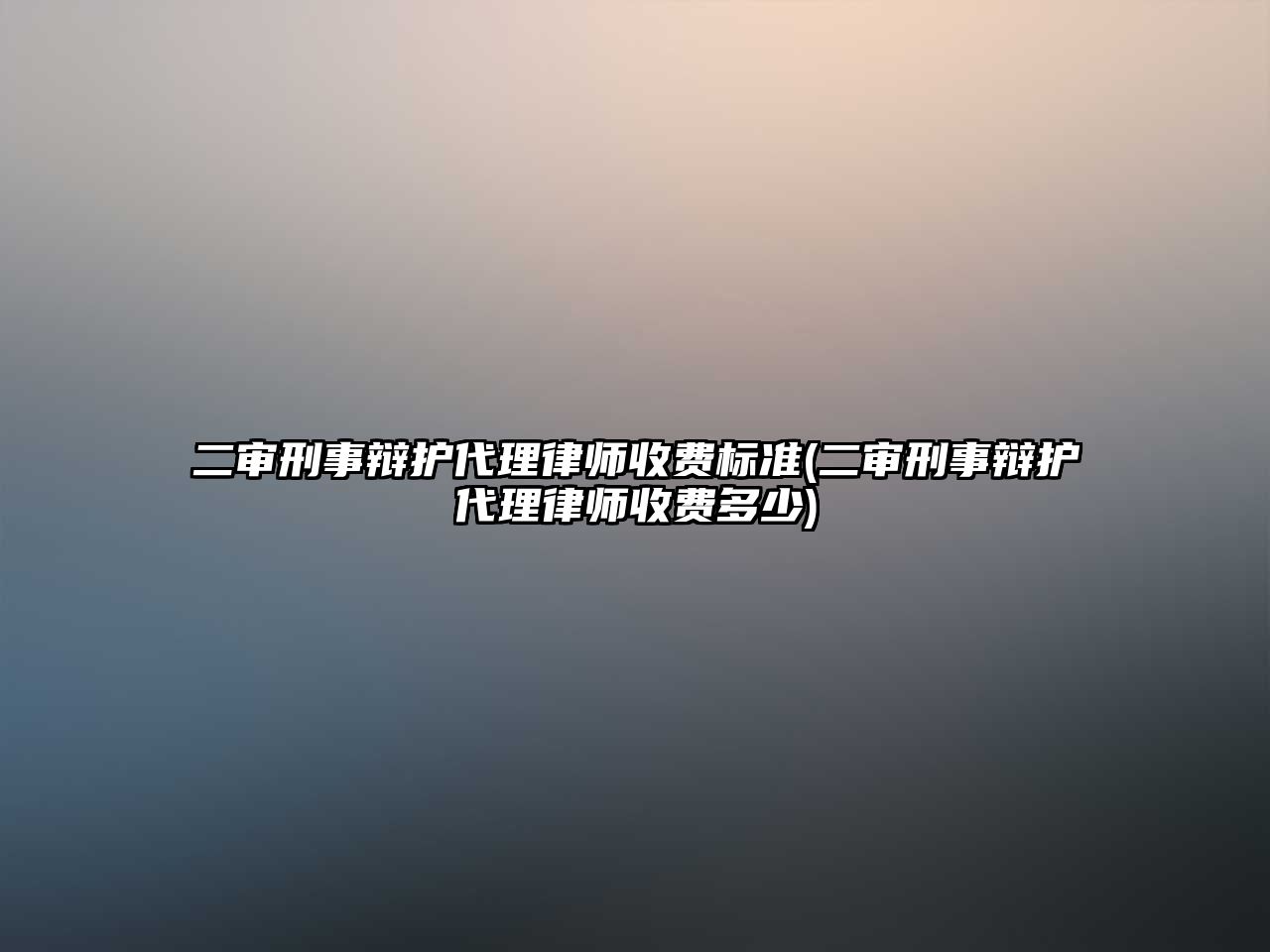 二审刑事辩护代理律师收费标准(二审刑事辩护代理律师收费多少)